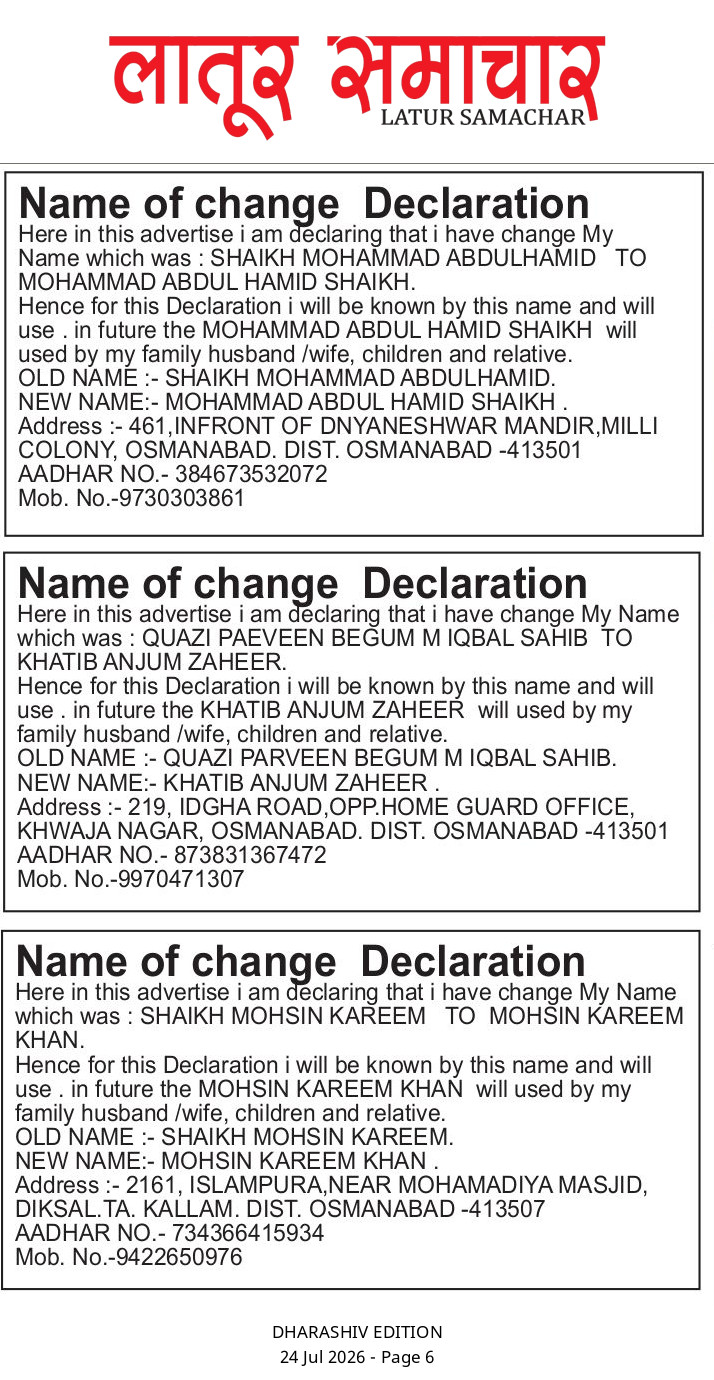 लातूर समाचार
LATUR SAMACHAR

Name of change Declaration
Here in this advertise i am declaring that i have change My Name which was : SHAIKH MOHAMMAD ABDULHAMID TO MOHAMMAD ABDUL HAMID SHAIKH.
Hence for this Declaration i will be known by this name and will use . in future the MOHAMMAD ABDUL HAMID SHAIKH will used by my family husband /wife, children and relative.
OLD NAME :- SHAIKH MOHAMMAD ABDULHAMID.
NEW NAME:- MOHAMMAD ABDUL HAMID SHAIKH .
Address :- 461,INFRONT OF DNYANESHWAR MANDIR,MILLI COLONY, OSMANABAD. DIST. OSMANABAD -413501
AADHAR NO.- 384673532072
Mob. No.-9730303861

Name of change Declaration
Here in this advertise i am declaring that i have change My Name which was : QUAZI PAEVEEN BEGUM M IQBAL SAHIB TO KHATIB ANJUM ZAHEER.
Hence for this Declaration i will be known by this name and will use . in future the KHATIB ANJUM ZAHEER will used by my family husband /wife, children and relative.
OLD NAME :- QUAZI PARVEEN BEGUM M IQBAL SAHIB.
NEW NAME:- KHATIB ANJUM ZAHEER .
Address :- 219, IDGHA ROAD,OPP.HOME GUARD OFFICE, KHWAJA NAGAR, OSMANABAD. DIST. OSMANABAD -413501
AADHAR NO.- 873831367472
Mob. No.-9970471307

Name of change Declaration
Here in this advertise i am declaring that i have change My Name which was : SHAIKH MOHSIN KAREEM TO MOHSIN KAREEM KHAN.
Hence for this Declaration i will be known by this name and will use . in future the MOHSIN KAREEM KHAN will used by my family husband /wife, children and relative.
OLD NAME :- SHAIKH MOHSIN KAREEM.
NEW NAME:- MOHSIN KAREEM KHAN .
Address :- 2161, ISLAMPURA,NEAR MOHAMADIYA MASJID, DIKSAL.TA. KALLAM. DIST. OSMANABAD -413507
AADHAR NO.- 734366415934
Mob. No.-9422650976

DHARASHIV EDITION
24 Jul 2026 - Page 6